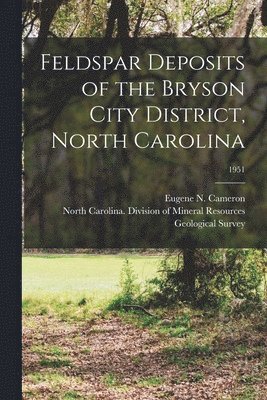 Feldspar Deposits of the Bryson City District, North Carolina

1951

Eugene N. Cameron
North Carolina. Division of Mineral Resources
Geological Survey